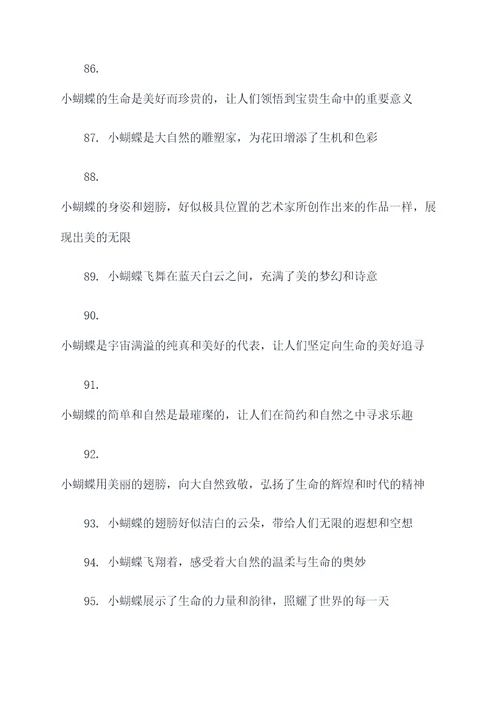 86.

小蝴蝶的生命是美好而珍贵的，让人们领悟到宝贵生命中的重要意义

87. 小蝴蝶是大自然的雕塑家，为花田增添了生机和色彩

88.

小蝴蝶的身姿和翅膀，好似极具位置的艺术家所创作出来的作品一样，展现出美的无限

89. 小蝴蝶飞舞在蓝天白云之间，充满了美的梦幻和诗意

90.

小蝴蝶是宇宙满溢的纯真和美好的代表，让人们坚定向生命的美好追寻

91.

小蝴蝶的简单和自然是最璀璨的，让人们在简约和自然之中寻求乐趣

92.

小蝴蝶用美丽的翅膀，向大自然致敬，弘扬了生命的辉煌和时代的精神

93. 小蝴蝶的翅膀好似洁白的云朵，带给人们无限的遐想和空想

94. 小蝴蝶飞翔着，感受着大自然的温柔与生命的奥妙

95. 小蝴蝶展示了生命的力量和韵律，照耀了世界的每一天